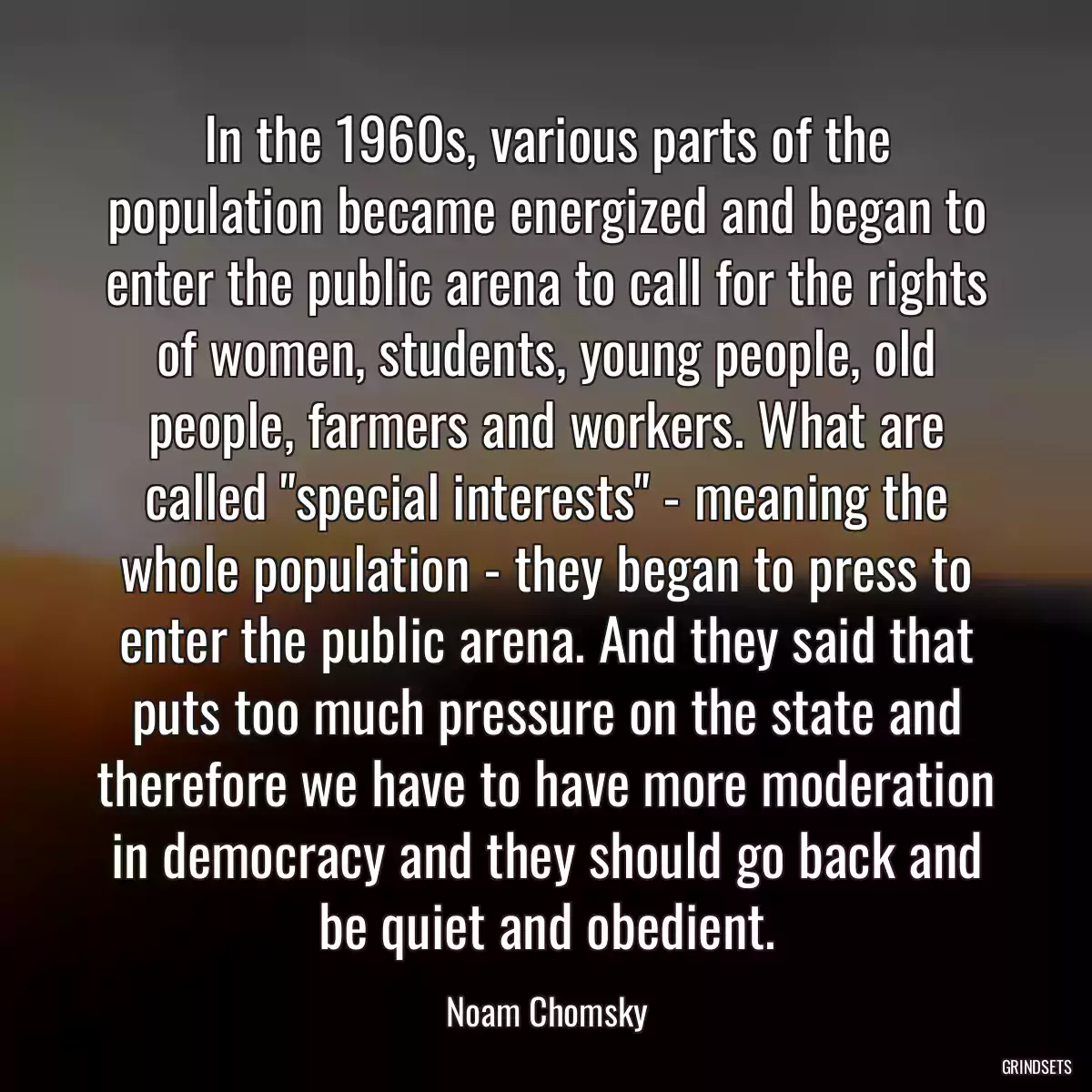 In the 1960s, various parts of the population became energized and began to enter the public arena to call for the rights of women, students, young people, old people, farmers and workers. What are called "special interests" - meaning the whole population - they began to press to enter the public arena. And they said that puts too much pressure on the state and therefore we have to have more moderation in democracy and they should go back and be quiet and obedient.

Noam Chomsky

GRINDSETS